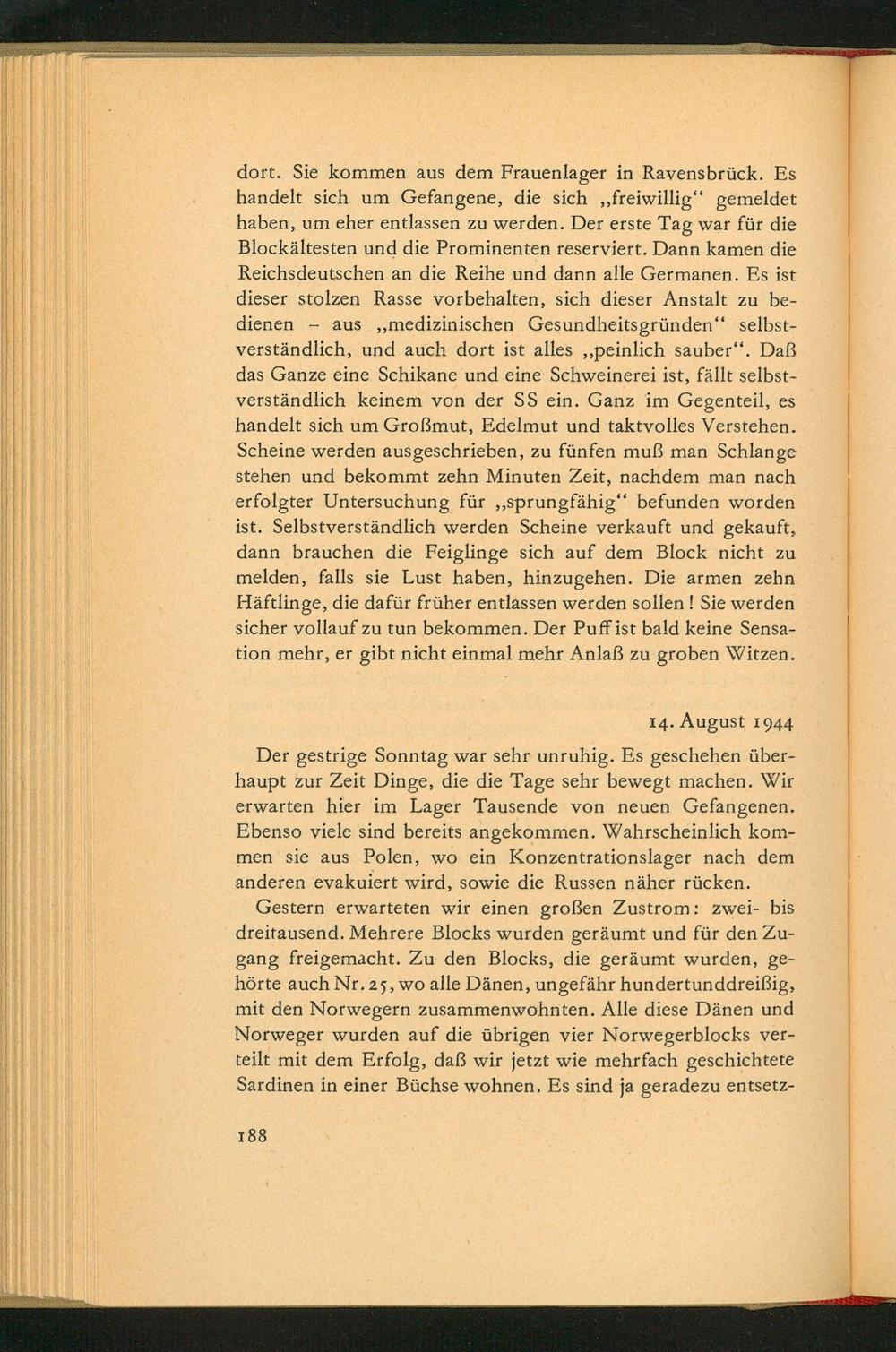 dort. Sie kommen aus dem Frauenlager in Ravensbrück. Es handelt sich um Gefangene, die sich „freiwillig“ gemeldet haben, um eher entlassen zu werden. Der erste Tag war für die Blockältesten und die Prominenten reserviert. Dann kamen die Reichsdeutschen an die Reihe und dann alle Germanen. Es ist dieser stolzen Rasse vorbehalten, sich dieser Anstalt zu bedienen – aus „medizinischen Gesundheitsgründen“ selbstverständlich, und auch dort ist alles „peinlich sauber“. Daß das Ganze eine Schikane und eine Schweinerei ist, fällt selbstverständlich keinem von der SS ein. Ganz im Gegenteil, es handelt sich um Großmut, Edelmut und taktvolles Verstehen. Scheine werden ausgeschrieben, zu fünfen muß man Schlange stehen und bekommt zehn Minuten Zeit, nachdem man nach erfolgter Untersuchung für „sprungfähig“ befunden worden ist. Selbstverständlich werden Scheine verkauft und gekauft, dann brauchen die Feiglinge sich auf dem Block nicht zu melden, falls sie Lust haben, hinzugehen. Die armen zehn Häftlinge, die dafür früher entlassen werden sollen! Sie werden sicher vollauf zu tun bekommen. Der Puff ist bald keine Sensation mehr, er gibt nicht einmal mehr Anlaß zu groben Witzen.

14. August 1944

Der gestrige Sonntag war sehr unruhig. Es geschehen überhaupt zur Zeit Dinge, die die Tage sehr bewegt machen. Wir erwarten hier im Lager Tausende von neuen Gefangenen. Ebenso viele sind bereits angekommen. Wahrscheinlich kommen sie aus Polen, wo ein Konzentrationslager nach dem anderen evakuiert wird, sowie die Russen näher rücken.

Gestern erwarteten wir einen großen Zustrom: zwei- bis dreitausend. Mehrere Blocks wurden geräumt und für den Zugang freigemacht. Zu den Blocks, die geräumt wurden, gehörte auch Nr. 25, wo alle Dänen, ungefähr hundertunddreißig, mit den Norwegern zusammenwohnten. Alle diese Dänen und Norweger wurden auf die übrigen vier Norwegerblocks verteilt mit dem Erfolg, daß wir jetzt wie mehrfach geschichtete Sardinen in einer Büchse wohnen. Es sind ja geradezu entsetz-

188